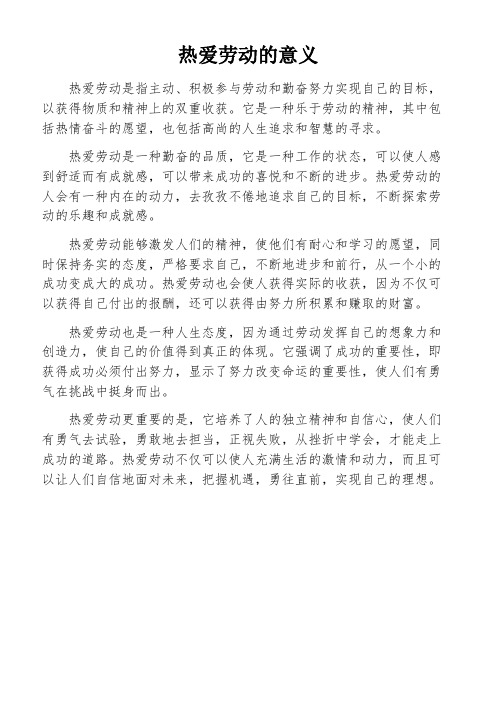 热爱劳动的意义

热爱劳动是指主动、积极参与劳动和勤奋努力实现自己的目标，以获得物质和精神上的双重收获。它是一种乐于劳动的精神，其中包括热情奋斗的愿望，也包括高尚的人生追求和智慧的寻求。

热爱劳动是一种勤奋的品质，它是一种工作的状态，可以使人感到舒适而有成就感，可以带来成功的喜悦和不断的进步。热爱劳动的人会有一种内在的动力，去孜孜不倦地追求自己的目标，不断探索劳动的乐趣和成就感。

热爱劳动能够激发人们的精神，使他们有耐心和学习的愿望，同时保持务实的态度，严格要求自己，不断地进步和前行，从一个小的成功变成大的成功。热爱劳动也会使人获得实际的收获，因为不仅可以获得自己付出的报酬，还可以获得由努力所积累和赚取的财富。

热爱劳动也是一种人生态度，因为通过劳动发挥自己的想象力和创造力，使自己的价值得到真正的体现。它强调了成功的重要性，即获得成功必须付出努力，显示了努力改变命运的重要性，使人们有勇气在挑战中挺身而出。

热爱劳动更重要的是，它培养了人的独立精神和自信心，使人们有勇气去试验，勇敢地去担当，正视失败，从挫折中学会，才能走上成功的道路。热爱劳动不仅可以使人充满生活的激情和动力，而且可以让人们自信地面对未来，把握机遇，勇往直前，实现自己的理想。